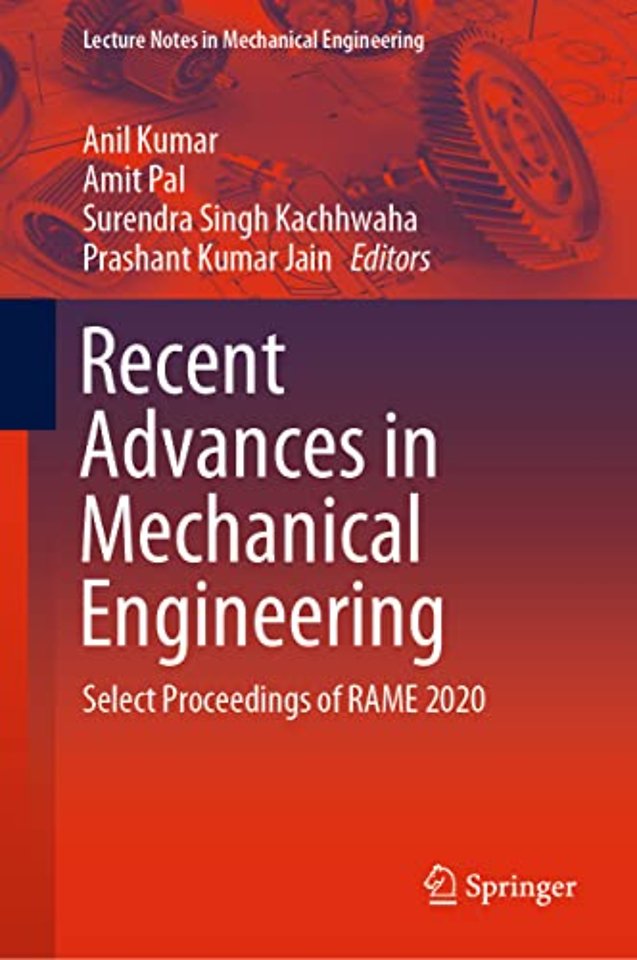 Lecture Notes in Mechanical Engineering

Anil Kumar
Amit Pal
Surendra Singh Kachhwaha
Prashant Kumar Jain Editors

Recent Advances in Mechanical Engineering

Select Proceedings of RAME 2020

Springer